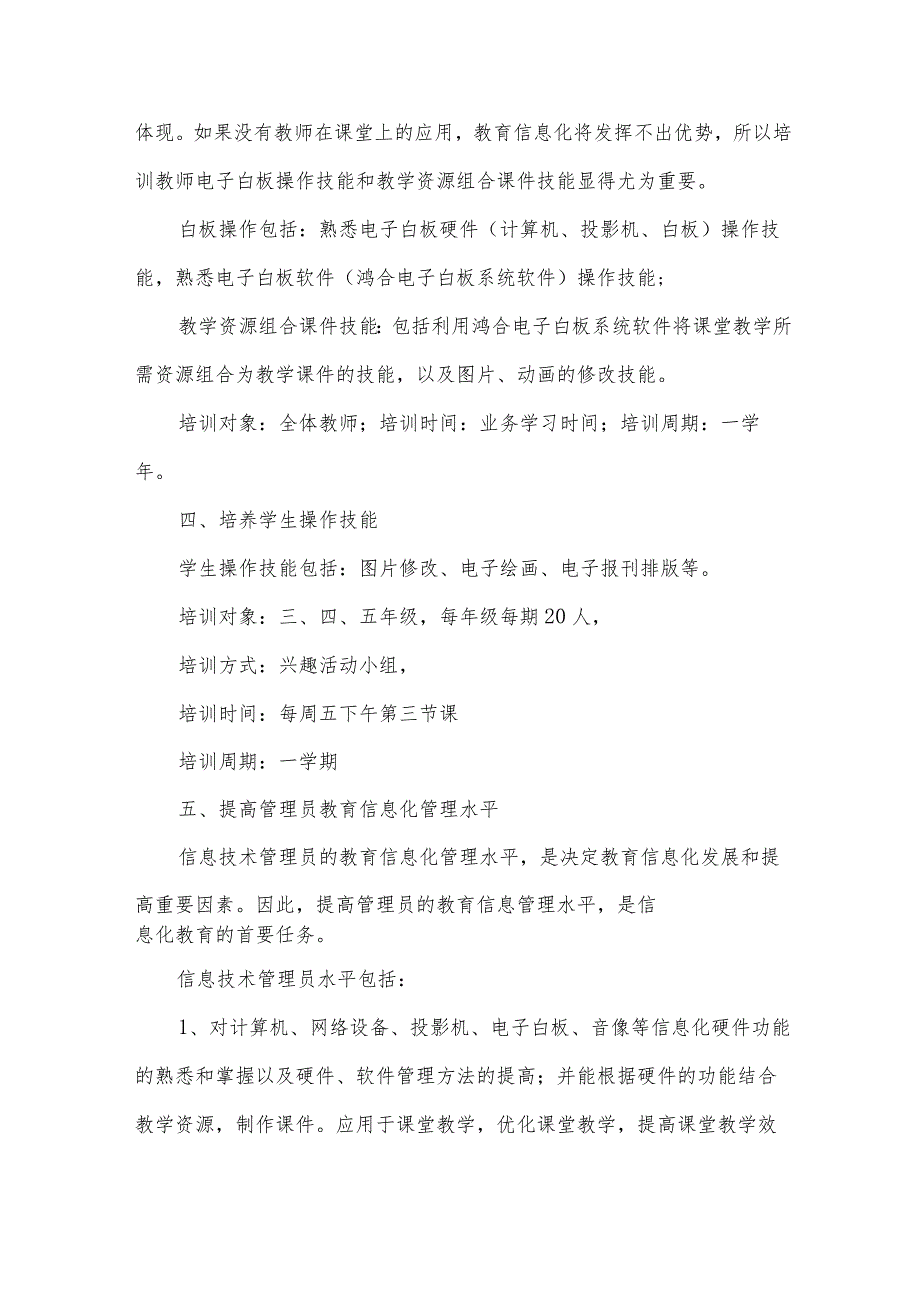 体现。如果没有教师在课堂上的应用，教育信息化将发挥不出优势，所以培训教师电子白板操作技能和教学资源组合课件技能显得尤为重要。

白板操作包括：熟悉电子白板硬件（计算机、投影机、白板）操作技能，熟悉电子白板软件（鸿合电子白板系统软件）操作技能；

教学资源组合课件技能：包括利用鸿合电子白板系统软件将课堂教学所需资源组合为教学课件的技能，以及图片、动画的修改技能。

培训对象：全体教师；培训时间：业务学习时间；培训周期：一学年。

四、培养学生操作技能

学生操作技能包括：图片修改、电子绘画、电子报刊排版等。

培训对象：三、四、五年级，每年级每期20人，

培训方式：兴趣活动小组，

培训时间：每周五下午第三节课

培训周期：一学期

五、提高管理员教育信息化管理水平

信息技术管理员的教育信息化管理水平，是决定教育信息化发展和提高重要因素。因此，提高管理员的教育信息管理水平，是信息化教育的首要任务。

信息技术管理员水平包括：

1、对计算机、网络设备、投影机、电子白板、音像等信息化硬件功能的熟悉和掌握以及硬件、软件管理方法的提高；并能根据硬件的功能结合教学资源，制作课件。应用于课堂教学，优化课堂教学，提高课堂教学效